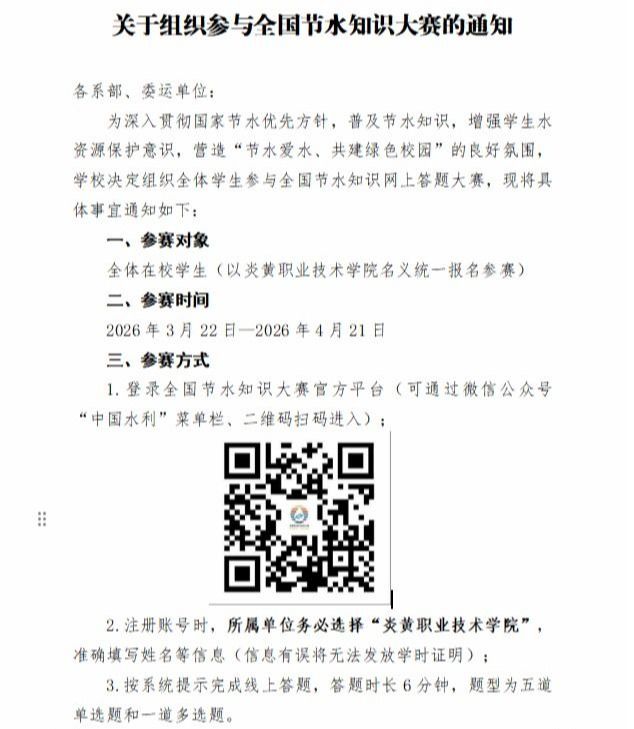 关于组织参与全国节水知识大赛的通知

各系部、委运单位：

为深入贯彻国家节水优先方针，普及节水知识，增强学生水资源保护意识，营造“节水爱水、共建绿色校园”的良好氛围，学校决定组织全体学生参与全国节水知识网上答题大赛，现将具体事宜通知如下：

一、参赛对象

全体在校学生（以炎黄职业技术学院名义统一报名参赛）

二、参赛时间

2026年3月22日—2026年4月21日

三、参赛方式

1.登录全国节水知识大赛官方平台（可通过微信公众号“中国水利”菜单栏、二维码扫码进入）；

2.注册账号时，所属单位务必选择“炎黄职业技术学院”，准确填写姓名等信息（信息有误将无法发放学时证明）；

3.按系统提示完成线上答题，答题时长6分钟，题型为五道单选题和一道多选题。